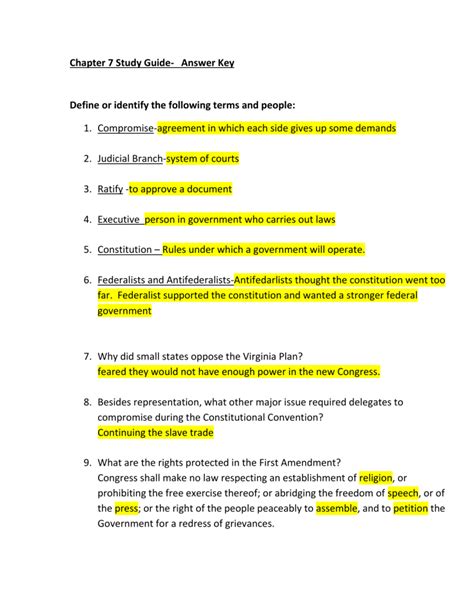 Chapter 7 Study Guide- Answer Key

Define or identify the following terms and people:

1. Compromise-agreement in which each side gives up some demands

2. Judicial Branch-system of courts

3. Ratify -to approve a document

4. Executive person in government who carries out laws

5. Constitution – Rules under which a government will operate.

6. Federalists and Antifederalists-Antifedarlists thought the constitution went too far. Federalist supported the constitution and wanted a stronger federal government

7. Why did small states oppose the Virginia Plan?
feared they would not have enough power in the new Congress.

8. Besides representation, what other major issue required delegates to compromise during the Constitutional Convention?
Continuing the slave trade

9. What are the rights protected in the First Amendment?
Congress shall make no law respecting an establishment of religion, or prohibiting the free exercise thereof; or abridging the freedom of speech, or of the press; or the right of the people peaceably to assemble, and to petition the Government for a redress of grievances.